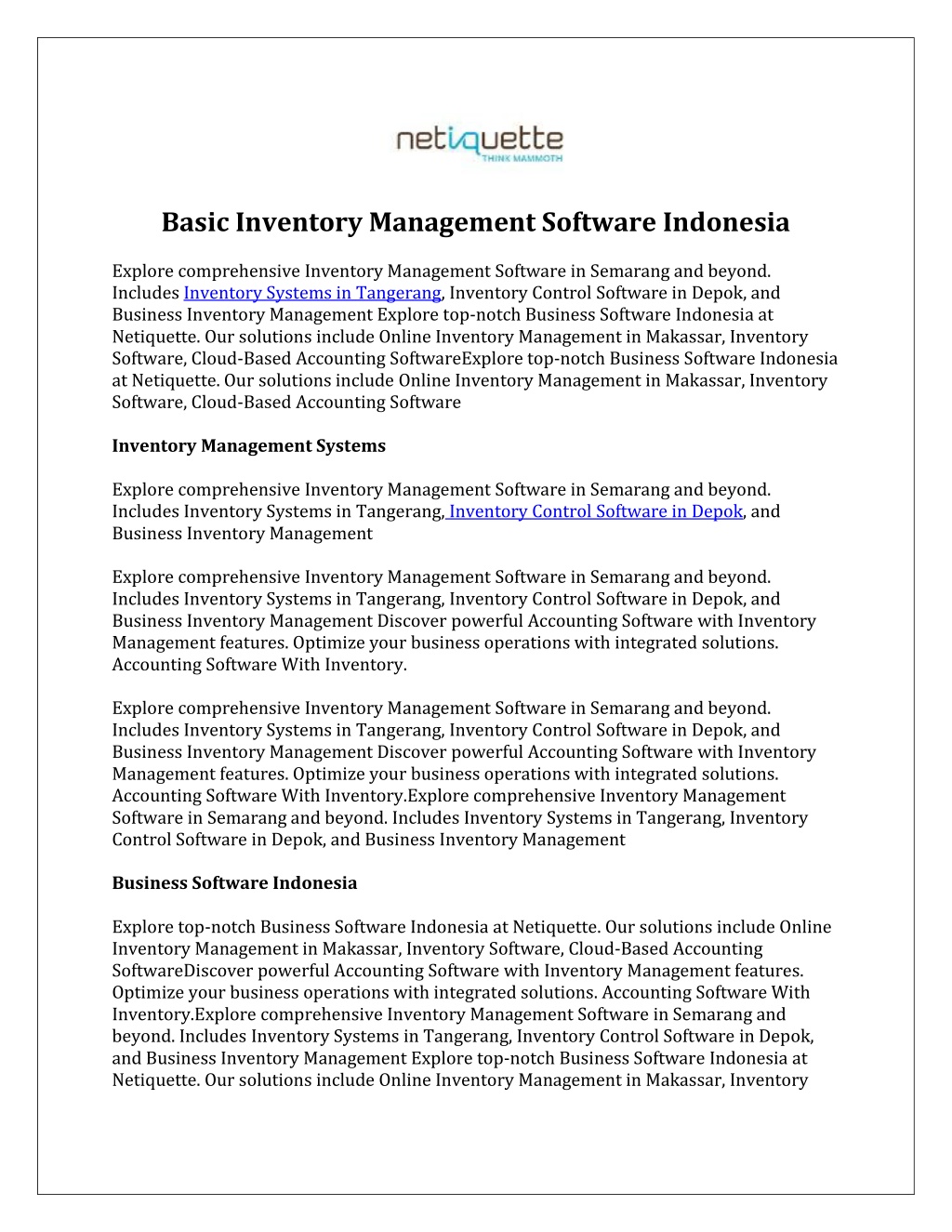 netiquette
THINK MAMMOTH

Basic Inventory Management Software Indonesia

Explore comprehensive Inventory Management Software in Semarang and beyond. Includes Inventory Systems in Tangerang, Inventory Control Software in Depok, and Business Inventory Management Explore top-notch Business Software Indonesia at Netiquette. Our solutions include Online Inventory Management in Makassar, Inventory Software, Cloud-Based Accounting SoftwareExplore top-notch Business Software Indonesia at Netiquette. Our solutions include Online Inventory Management in Makassar, Inventory Software, Cloud-Based Accounting Software

Inventory Management Systems

Explore comprehensive Inventory Management Software in Semarang and beyond. Includes Inventory Systems in Tangerang, Inventory Control Software in Depok, and Business Inventory Management

Explore comprehensive Inventory Management Software in Semarang and beyond. Includes Inventory Systems in Tangerang, Inventory Control Software in Depok, and Business Inventory Management Discover powerful Accounting Software with Inventory Management features. Optimize your business operations with integrated solutions. Accounting Software With Inventory.

Explore comprehensive Inventory Management Software in Semarang and beyond. Includes Inventory Systems in Tangerang, Inventory Control Software in Depok, and Business Inventory Management Discover powerful Accounting Software with Inventory Management features. Optimize your business operations with integrated solutions. Accounting Software With Inventory.Explore comprehensive Inventory Management Software in Semarang and beyond. Includes Inventory Systems in Tangerang, Inventory Control Software in Depok, and Business Inventory Management

Business Software Indonesia

Explore top-notch Business Software Indonesia at Netiquette. Our solutions include Online Inventory Management in Makassar, Inventory Software, Cloud-Based Accounting SoftwareDiscover powerful Accounting Software with Inventory Management features. Optimize your business operations with integrated solutions. Accounting Software With Inventory.Explore comprehensive Inventory Management Software in Semarang and beyond. Includes Inventory Systems in Tangerang, Inventory Control Software in Depok, and Business Inventory Management Explore top-notch Business Software Indonesia at Netiquette. Our solutions include Online Inventory Management in Makassar, Inventory